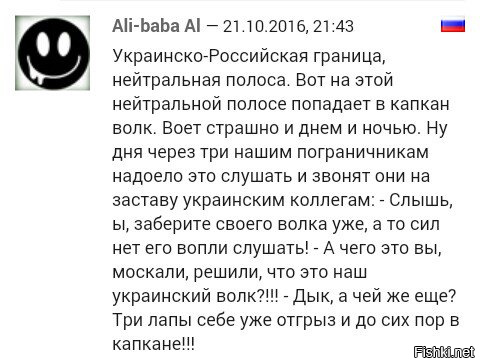 Ali-baba Al — 21.10.2016, 21:43

Украинско-Российская граница, нейтральная полоса. Вот на этой нейтральной полосе попадает в капкан волк. Воет страшно и днем и ночью. Ну дня через три нашим пограничникам надоело это слушать и звонят они на заставу украинским коллегам: - Слышь, ы, заберите своего волка уже, а то сил нет его вопли слушать! - А чего это вы, москали, решили, что это наш украинский волк?!!! - Дык, а чей же еще? Три лапы себе уже отгрыз и до сих пор в капкане!!!

Fishki.net